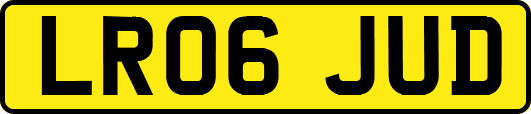 LR06 JUD